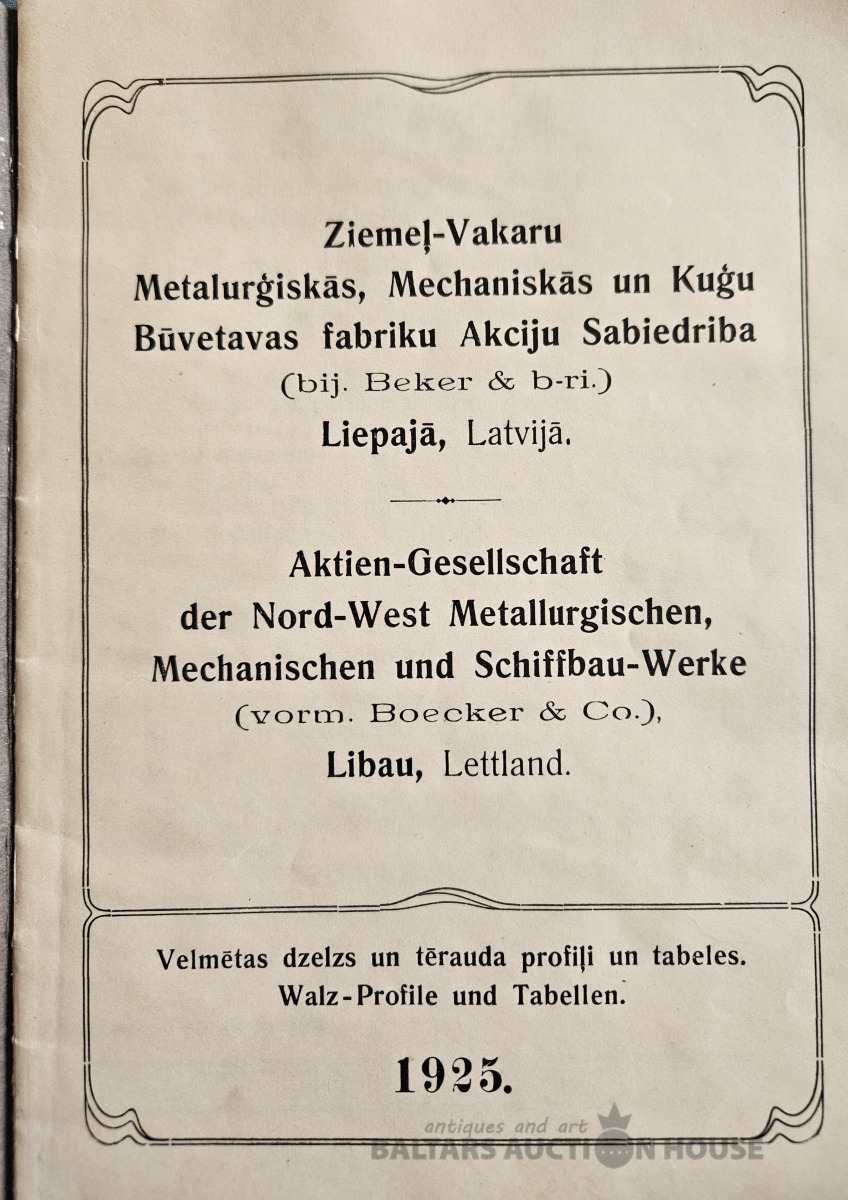 Ziemeļ-Vakaru
Metalurģiskās, Mechaniskās un Kuģu
Būvetavas fabriku Akciju Sabiedriba
(bij. Beker & b-ri.)
Liepajā, Latvijā.

Aktien-Gesellschaft
der Nord-West Metallurgischen,
Mechanischen und Schiffbau-Werke
(vorm. Boecker & Co.),
Libau, Lettland.

Velmētas dzelzs un tērauda profiļi un tabeles.
Walz-Profile und Tabellen.

1925.

antiques and art
BALTARS AUCTION HOUSE